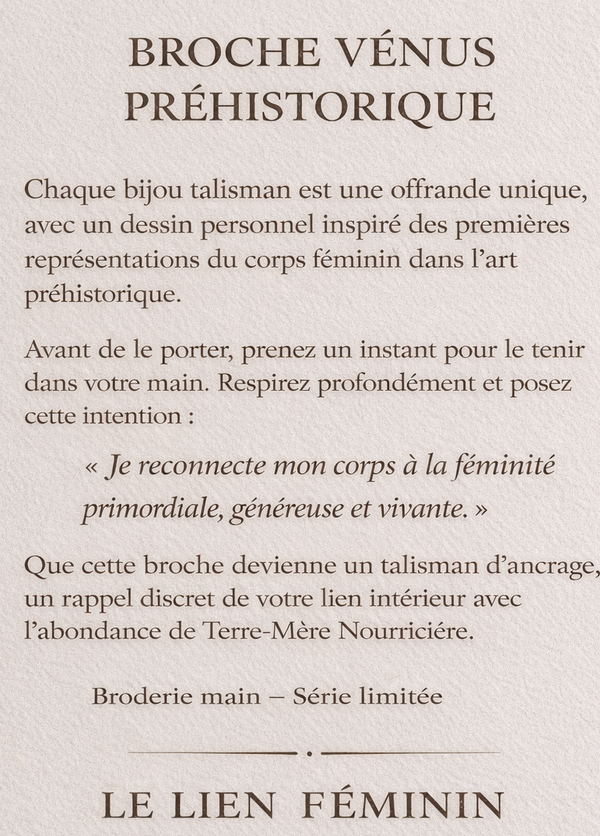 BROCHE VÉNUS PRÉHISTORIQUE

Chaque bijou talisman est une offrande unique, avec un dessin personnel inspiré des premières représentations du corps féminin dans l'art préhistorique.

Avant de le porter, prenez un instant pour le tenir dans votre main. Respirez profondément et posez cette intention :

« Je reconnecte mon corps à la féminité primordiale, généreuse et vivante. »

Que cette broche devienne un talisman d'ancrage, un rappel discret de votre lien intérieur avec l'abondance de Terre-Mère Nourriciére.

Broderie main – Série limitée

LE LIEN FÉMININ